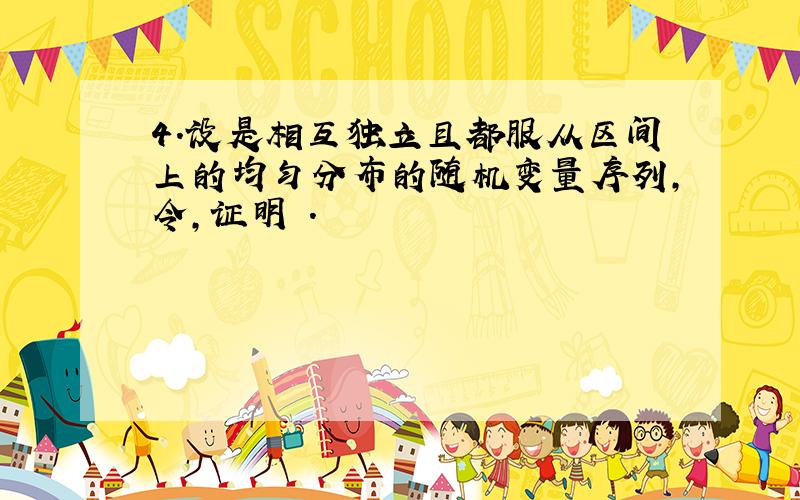 SCHOOL

4.设是相互独立且都服从区间上的均匀分布的随机变量序列,令,证明 .